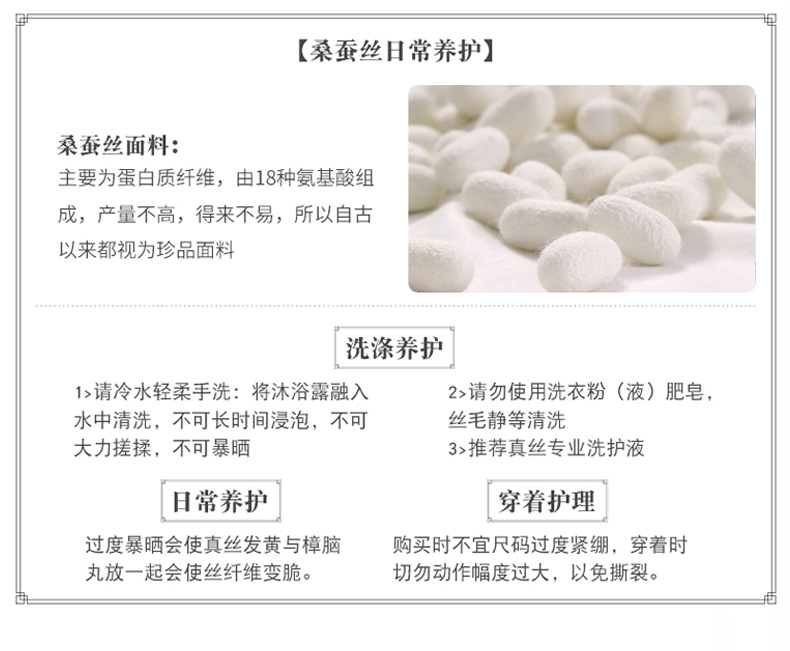 【桑蚕丝日常养护】

桑蚕丝面料:

主要为蛋白质纤维，由18种氨基酸组成，产量不高，得来不易，所以自古以来都视为珍品面料

洗涤养护

1>请冷水轻柔手洗：将沐浴露融入水中清洗，不可长时间浸泡，不可大力搓揉，不可暴晒

2>请勿使用洗衣粉（液）肥皂，丝毛静等清洗

3>推荐真丝专业洗护液

日常养护

过度暴晒会使真丝发黄与樟脑丸放一起会使丝纤维变脆。

穿着护理

购买时不宜尺码过度紧绷，穿着时切勿动作幅度过大，以免撕裂。